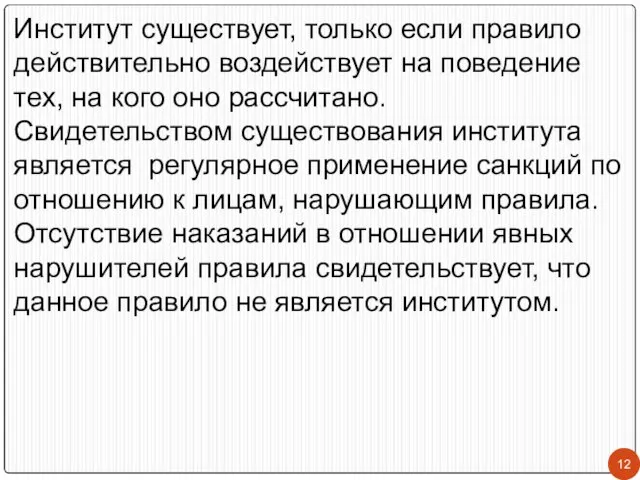 Институт существует, только если правило действительно воздействует на поведение тех, на кого оно рассчитано. Свидетельством существования института является  регулярное применение санкций по отношению к лицам, нарушающим правила. Отсутствие наказаний в отношении явных нарушителей правила свидетельствует, что данное правило не является институтом.

12